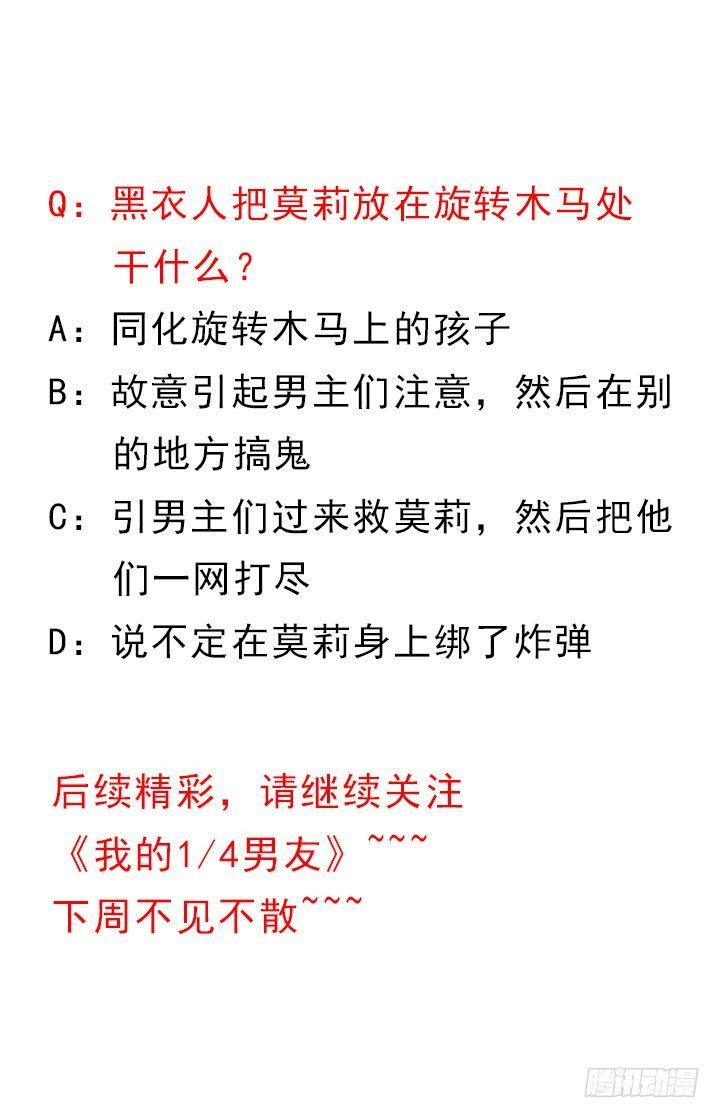 Q：黑衣人把莫莉放在旋转木马处干什么？

A：同化旋转木马上的孩子

B：故意引起男主们注意，然后在别的地方搞鬼

C：引男主们过来救莫莉，然后把他们一网打尽

D：说不定在莫莉身上绑了炸弹

后续精彩，请继续关注
《我的1/4男友》~~~
下周不见不散~~~

腾讯动漫